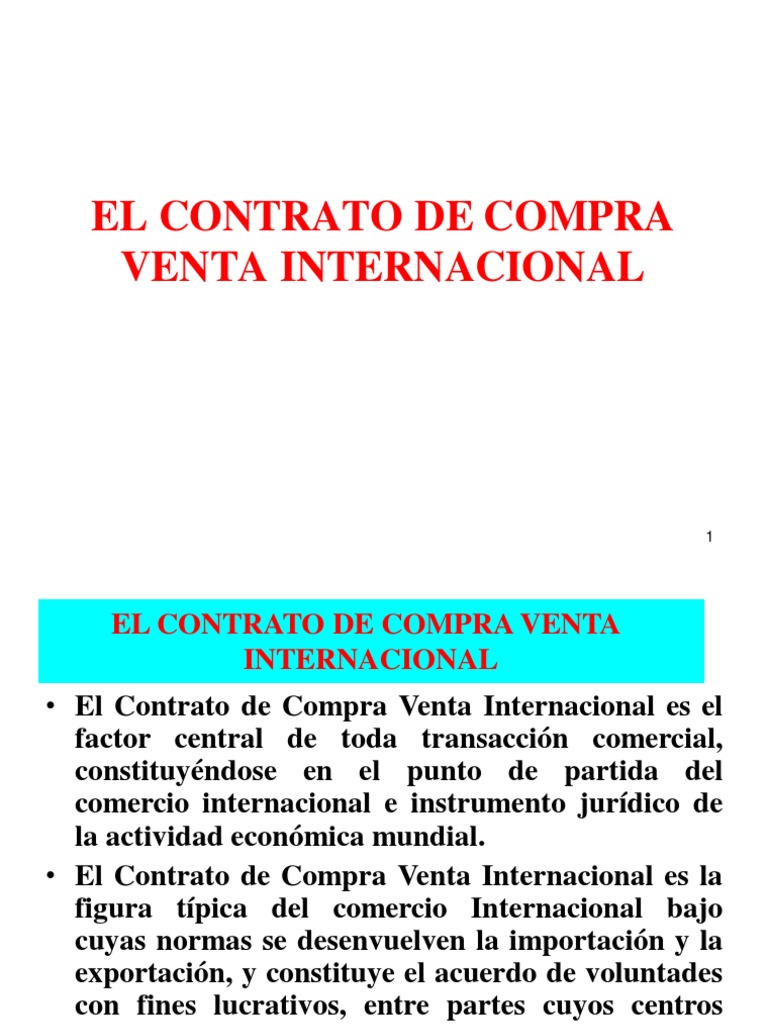 EL CONTRATO DE COMPRA VENTA INTERNACIONAL

1

EL CONTRATO DE COMPRA VENTA INTERNACIONAL

• El Contrato de Compra Venta Internacional es el factor central de toda transacción comercial, constituyéndose en el punto de partida del comercio internacional e instrumento jurídico de la actividad económica mundial.

• El Contrato de Compra Venta Internacional es la figura típica del comercio Internacional bajo cuyas normas se desenvuelven la importación y la exportación, y constituye el acuerdo de voluntades con fines lucrativos, entre partes cuyos centros